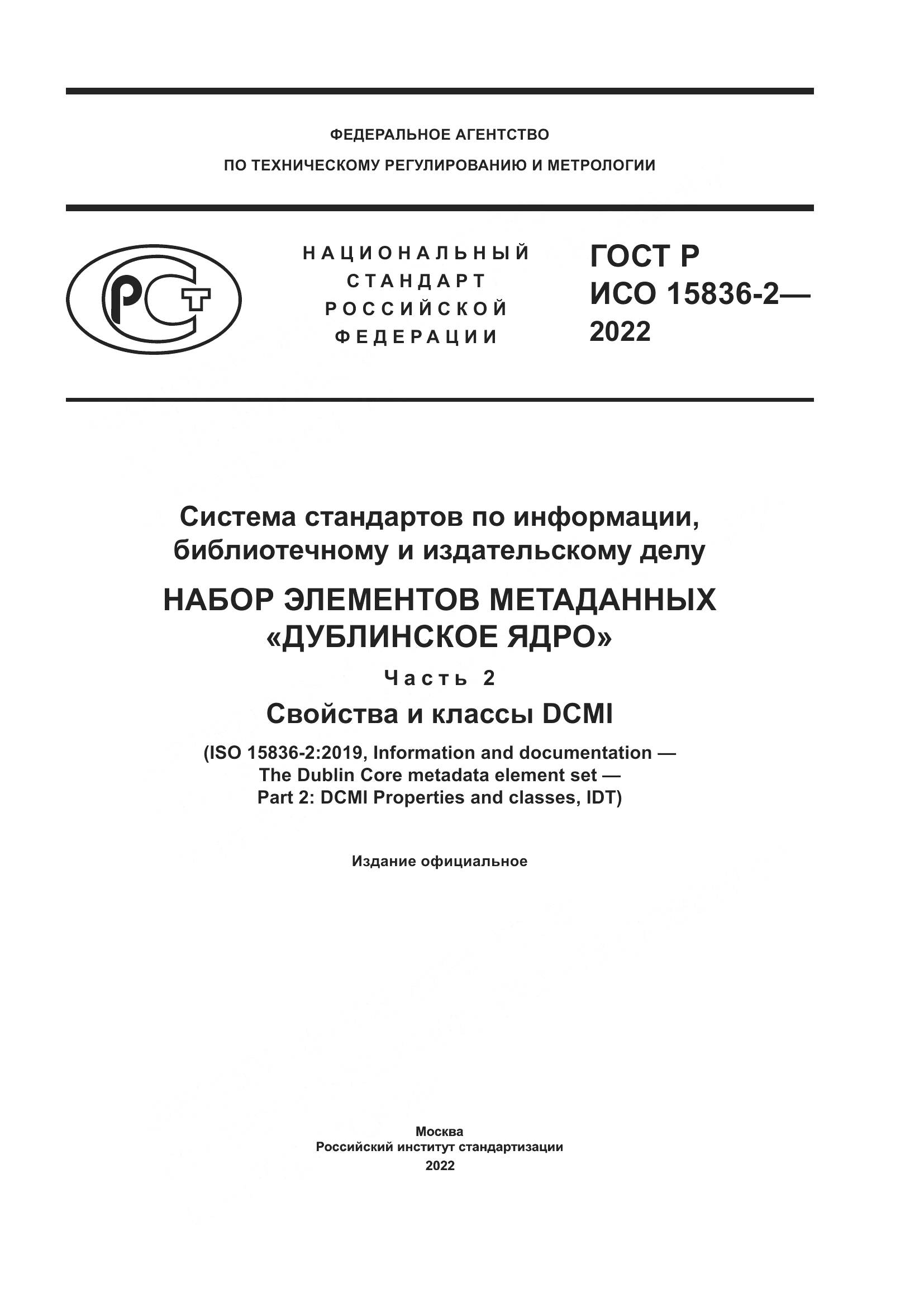 ФЕДЕРАЛЬНОЕ АГЕНТСТВО
ПО ТЕХНИЧЕСКОМУ РЕГУЛИРОВАНИЮ И МЕТРОЛОГИИ

РСТ

НАЦИОНАЛЬНЫЙ СТАНДАРТ РОССИЙСКОЙ ФЕДЕРАЦИИ

ГОСТ Р ИСО 15836-2— 2022

Система стандартов по информации, библиотечному и издательскому делу

НАБОР ЭЛЕМЕНТОВ МЕТАДАННЫХ «ДУБЛИНСКОЕ ЯДРО»

Часть 2

Свойства и классы DCMI

(ISO 15836-2:2019, Information and documentation — The Dublin Core metadata element set — Part 2: DCMI Properties and classes, IDT)

Издание официальное

Москва
Российский институт стандартизации
2022